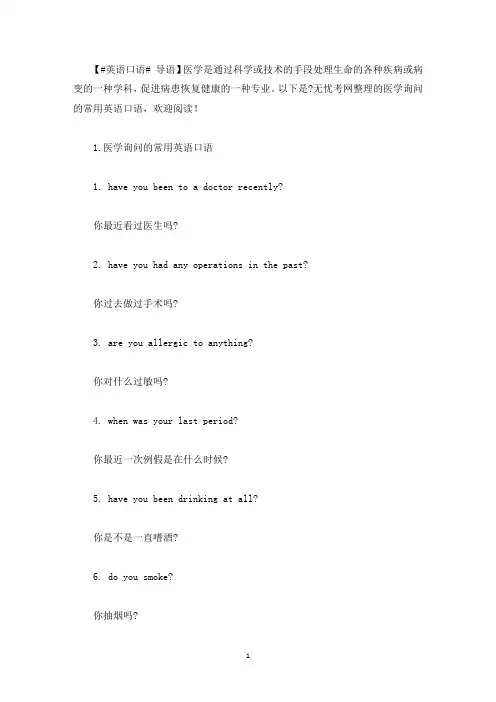 【#英语口语# 导语】医学是通过科学或技术的手段处理生命的各种疾病或病变的一种学科，促进病患恢复健康的一种专业。以下是?无忧考网整理的医学询问的常用英语口语，欢迎阅读！

1.医学询问的常用英语口语

1. have you been to a doctor recently?

你最近看过医生吗?

2. have you had any operations in the past?

你过去做过手术吗?

3. are you allergic to anything?

你对什么过敏吗?

4. when was your last period?

你最近一次例假是在什么时候?

5. have you been drinking at all?

你是不是一直嗜酒?

6. do you smoke?

你抽烟吗?

1